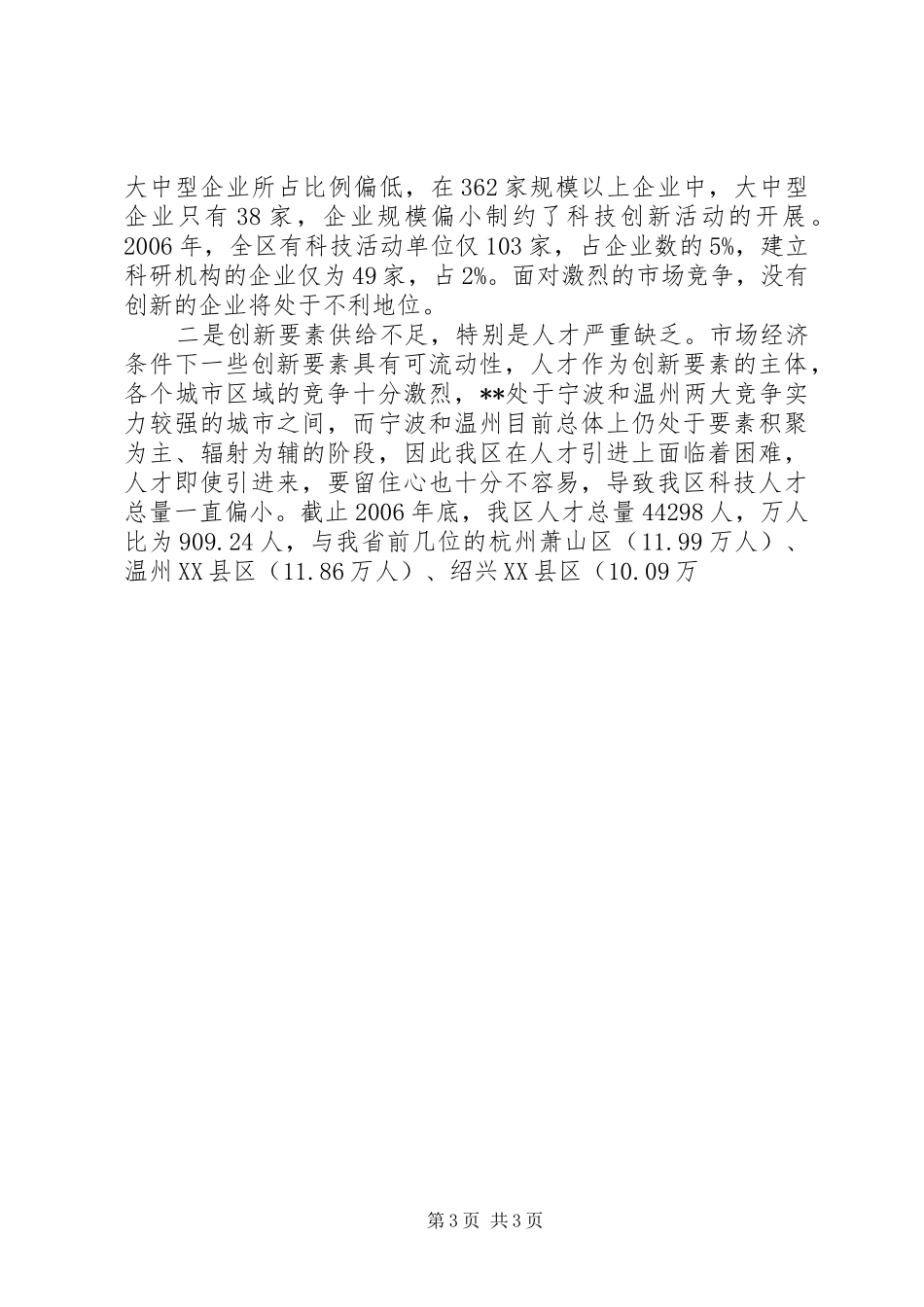 大中型企业所占比例偏低，在362家规模以上企业中，大中型企业只有38家，企业规模偏小制约了科技创新活动的开展。2006年，全区有科技活动单位仅103家，占企业数的5%，建立科研机构的企业仅为49家，占2%。面对激烈的市场竞争，没有创新的企业将处于不利地位。

二是创新要素供给不足，特别是人才严重缺乏。市场经济条件下一些创新要素具有可流动性，人才作为创新要素的主体，各个城市区域的竞争十分激烈，**处于宁波和温州两大竞争实力较强的城市之间，而宁波和温州目前总体上仍处于要素积聚为主、辐射为辅的阶段，因此我区在人才引进上面临着困难，人才即使引进来，要留住心也十分不容易，导致我区科技人才总量一直偏小。截止2006年底，我区人才总量44298人，万人比为909.24人，与我省前几位的杭州萧山区（11.99万人）、温州XX县区（11.86万人）、绍兴XX县区（10.09万

第3页 共3页